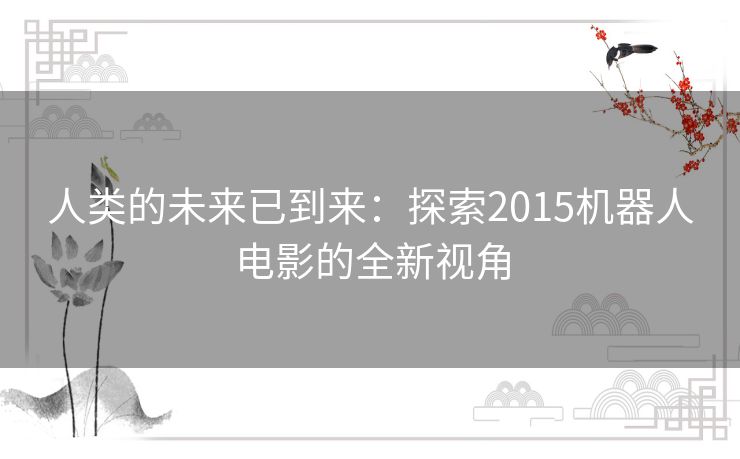 人类的未来已到来：探索2015机器人电影的全新视角